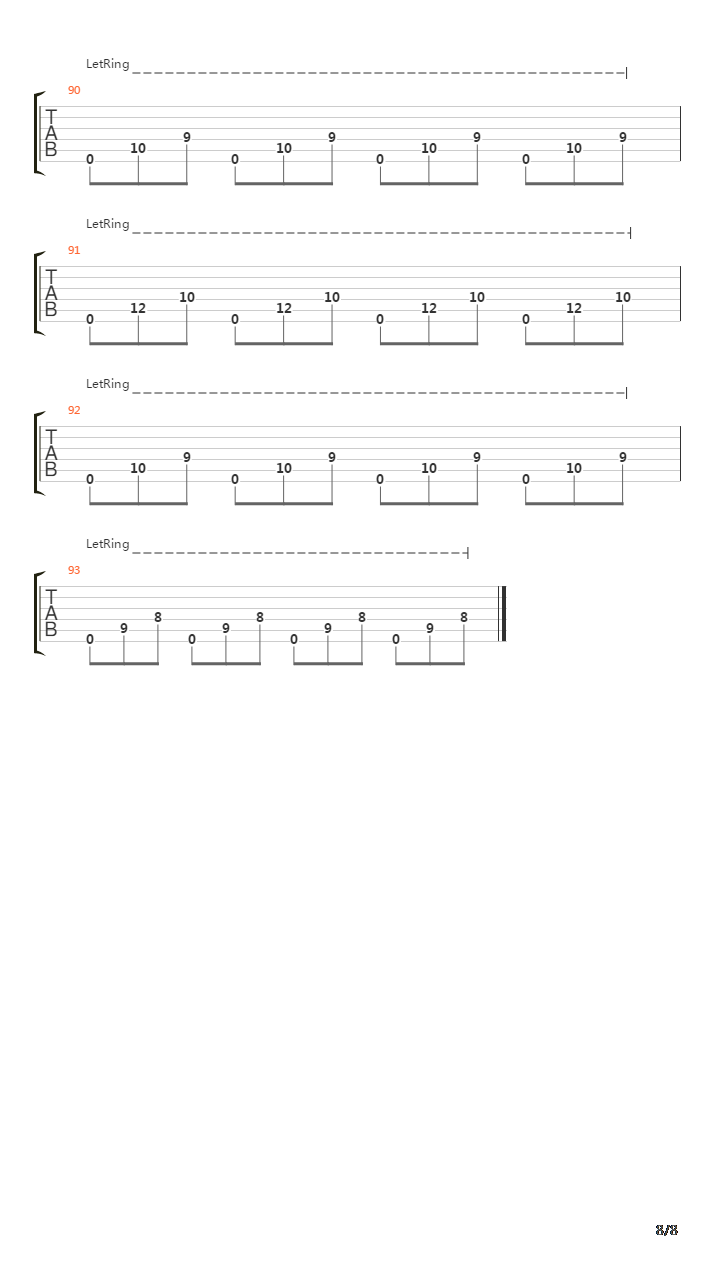 LetRing

90

T
A
B

0 10 9 0 10 9 0 10 9 0 10 9

LetRing

91

T
A
B

0 12 10 0 12 10 0 12 10 0 12 10

LetRing

92

T
A
B

0 10 9 0 10 9 0 10 9 0 10 9

LetRing

93

T
A
B

0 9 8 0 9 8 0 9 8 0 9 8

8/8